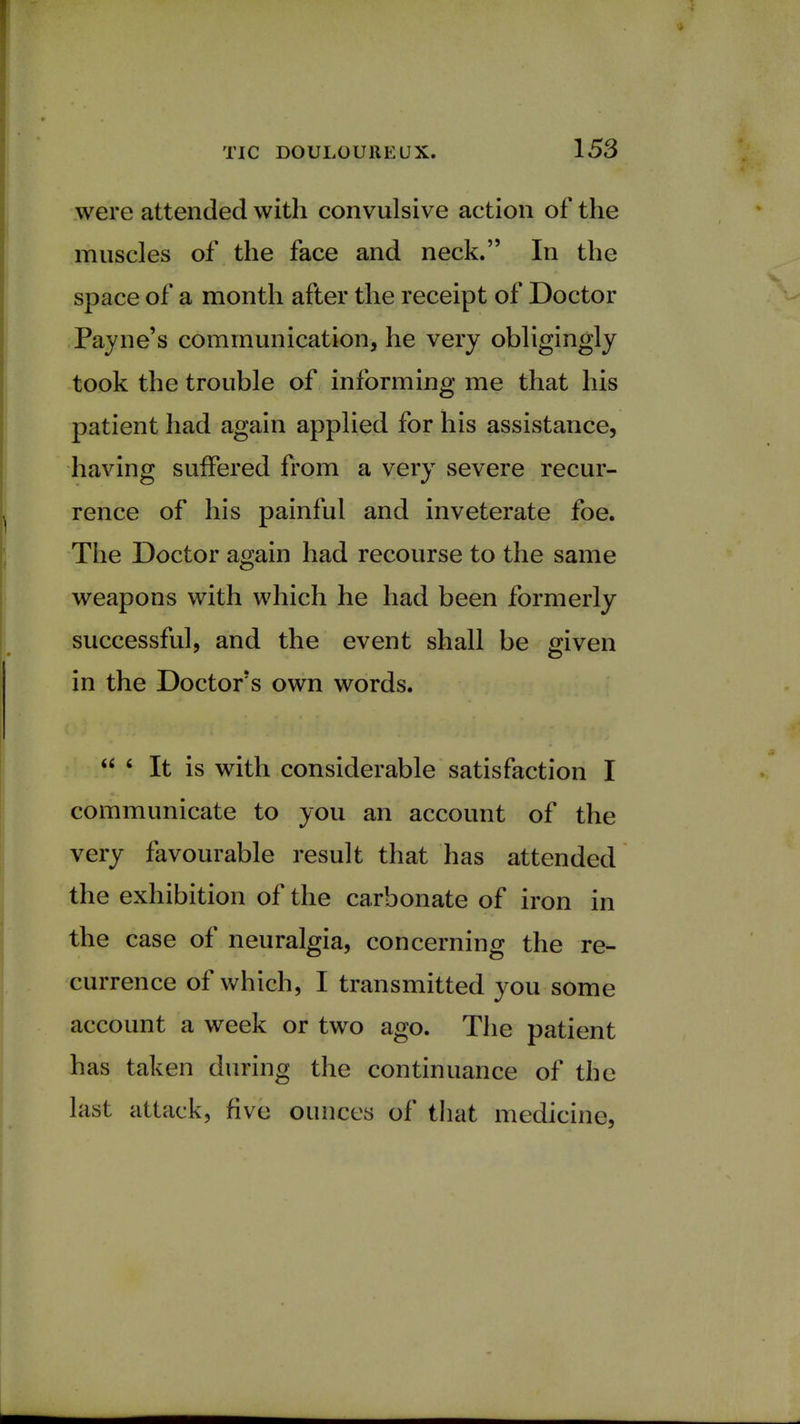 TIC DOULOUREUX. 153

were attended with convulsive action of the muscles of the face and neck." In the space of a month after the receipt of Doctor Payne's communication, he very obligingly took the trouble of informing me that his patient had again applied for his assistance, having suffered from a very severe recurrence of his painful and inveterate foe. The Doctor again had recourse to the same weapons with which he had been formerly successful, and the event shall be given in the Doctor's own words.

" ' It is with considerable satisfaction I communicate to you an account of the very favourable result that has attended the exhibition of the carbonate of iron in the case of neuralgia, concerning the recurrence of which, I transmitted you some account a week or two ago. The patient has taken during the continuance of the last attack, five ounces of that medicine,